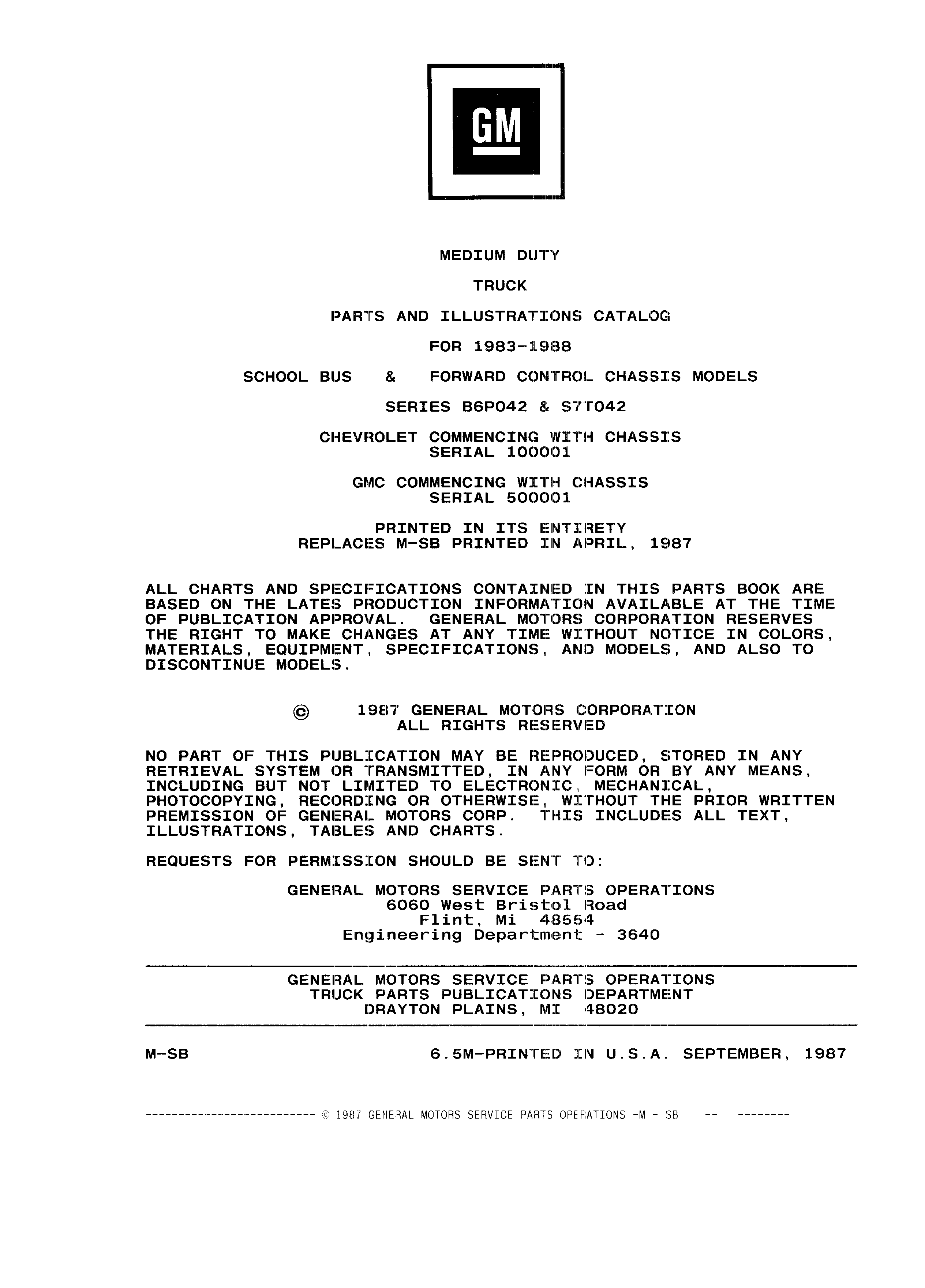 GM

MEDIUM DUTY

TRUCK

PARTS AND ILLUSTRATIONS CATALOG

FOR 1983-1988

SCHOOL BUS & FORWARD CONTROL CHASSIS MODELS

SERIES B6P042 & S7T042

CHEVROLET COMMENCING WITH CHASSIS SERIAL 100001

GMC COMMENCING WITH CHASSIS SERIAL 500001

PRINTED IN ITS ENTIRETY REPLACES M-SB PRINTED IN APRIL, 1987

ALL CHARTS AND SPECIFICATIONS CONTAINED IN THIS PARTS BOOK ARE BASED ON THE LATES PRODUCTION INFORMATION AVAILABLE AT THE TIME OF PUBLICATION APPROVAL. GENERAL MOTORS CORPORATION RESERVES THE RIGHT TO MAKE CHANGES AT ANY TIME WITHOUT NOTICE IN COLORS, MATERIALS, EQUIPMENT, SPECIFICATIONS, AND MODELS, AND ALSO TO DISCONTINUE MODELS.

© 1987 GENERAL MOTORS CORPORATION ALL RIGHTS RESERVED

NO PART OF THIS PUBLICATION MAY BE REPRODUCED, STORED IN ANY RETRIEVAL SYSTEM OR TRANSMITTED, IN ANY FORM OR BY ANY MEANS, INCLUDING BUT NOT LIMITED TO ELECTRONIC, MECHANICAL, PHOTOCOPYING, RECORDING OR OTHERWISE, WITHOUT THE PRIOR WRITTEN PREMISSION OF GENERAL MOTORS CORP. THIS INCLUDES ALL TEXT, ILLUSTRATIONS, TABLES AND CHARTS.

REQUESTS FOR PERMISSION SHOULD BE SENT TO:

GENERAL MOTORS SERVICE PARTS OPERATIONS
6060 West Bristol Road
Flint, Mi 48554
Engineering Department - 3640

GENERAL MOTORS SERVICE PARTS OPERATIONS
TRUCK PARTS PUBLICATIONS DEPARTMENT
DRAYTON PLAINS, MI 48020

M-SB 6.5M-PRINTED IN U.S.A. SEPTEMBER, 1987

-------------------------- © 1987 GENERAL MOTORS SERVICE PARTS OPERATIONS -M - SB -- --------